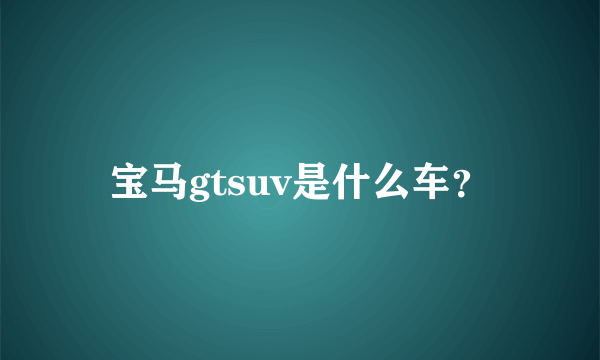 宝马gtsuv是什么车？